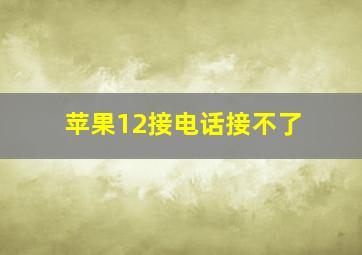 苹果12接电话接不了